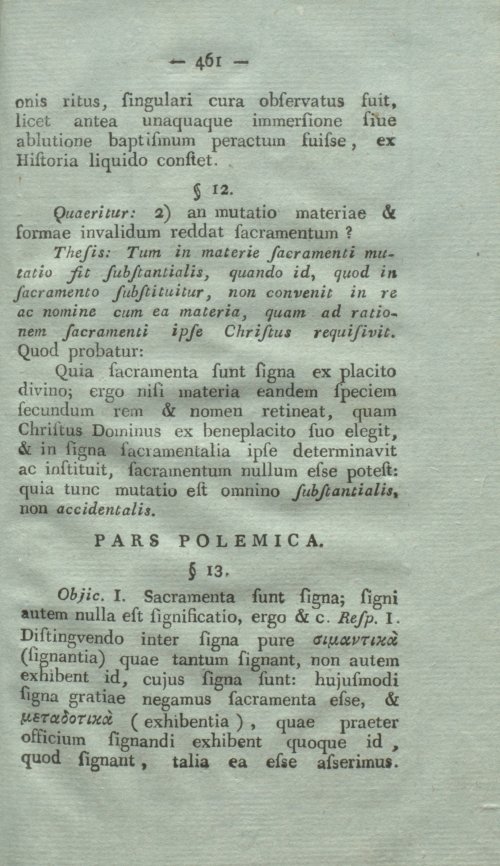 — 461 —

onis ritus, ſingulari cura obſervatus fuit, licet antea unaquaque immerſione ſiue ablutione baptiſmum peractum fuiſse, ex Hiſtoria liquido conſtet.

§ 12.

Quaeritur: 2) an mutatio materiae & formae invalidum reddat ſacramentum?

Theſis: Tum in materie ſacramenti mutatio fit ſubſtantialis, quando id, quod in ſacramento ſubſtituitur, non convenit in re ac nomine cum ea materia, quam ad rationem ſacramenti ipſe Chriſtus requiſivit. Quod probatur:

Quia ſacramenta ſunt ſigna ex placito divino; ergo niſi materia eandem ſpeciem ſecundum rem & nomen retineat, quam Chriſtus Dominus ex beneplacito ſuo elegit, & in ſigna ſacramentalia ipſe determinavit ac inſtituit, ſacramentum nullum eſse poteſt: quia tunc mutatio eſt omnino ſubſtantialis, non accidentalis.

PARS POLEMICA.

§ 13.

Objic. I. Sacramenta ſunt ſigna; ſigni autem nulla eſt ſignificatio, ergo & c. Reſp. I. Diſtingvendo inter ſigna pure σιμαντικὰ (ſignantia) quae tantum ſignant, non autem exhibent id, cujus ſigna ſunt: hujuſmodi ſigna gratiae negamus ſacramenta eſse, & μεταδοτικὰ (exhibentia), quae praeter officium ſignandi exhibent quoque id, quod ſignant, talia ea eſse aſserimus.